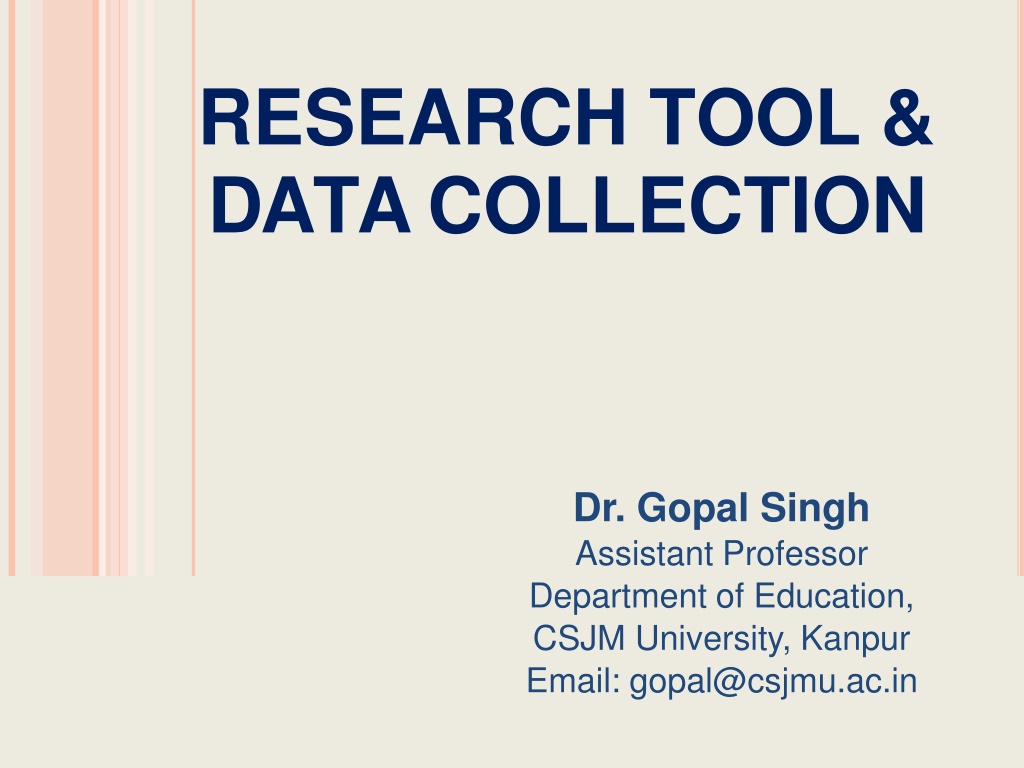 RESEARCH TOOL &
DATA COLLECTION

Dr. Gopal Singh
Assistant Professor
Department of Education,
CSJM University, Kanpur
Email: gopal@csjmu.ac.in